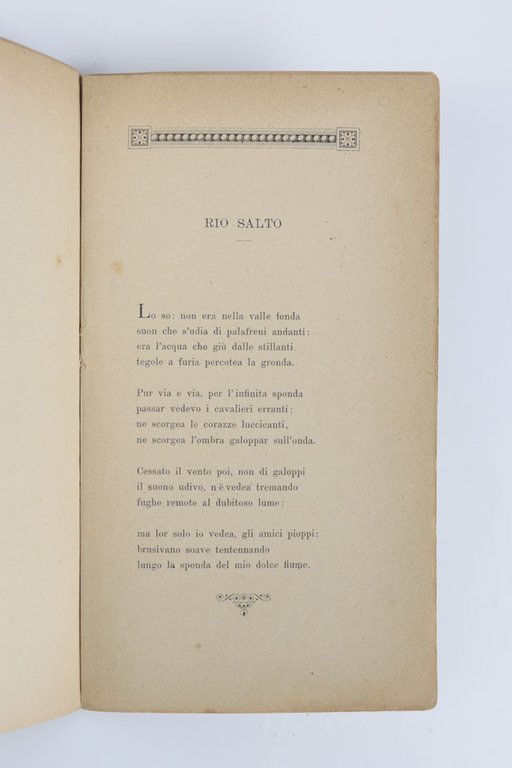 RIO SALTO

Lo so: non era nella valle fonda
suon che s'udia di palafreni andanti:
era l'acqua che giù dalle stillanti
tegole a furia percotea la gronda.

Pur via e via, per l'infinita sponda
passar vedevo i cavalieri erranti;
ne scorgea le corazze luccicanti,
ne scorgea l'ombra galoppar sull'onda.

Cessato il vento poi, non di galoppi
il suono udivo, nè vedea tremando
fughe remote al dubitoso lume;

ma lor solo io vedea, gli amici pioppi:
brusivano soave tentennando
lungo la sponda del mio dolce fiume.